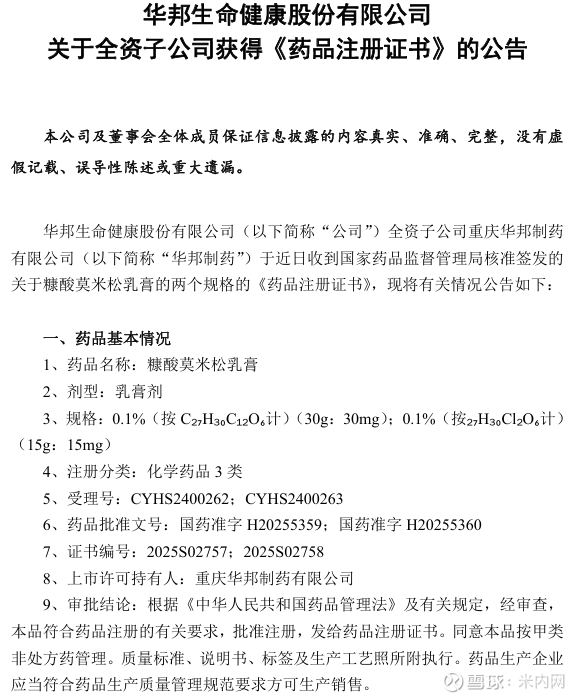 华邦生命健康股份有限公司
关于全资子公司获得《药品注册证书》的公告

本公司及董事会全体成员保证信息披露的内容真实、准确、完整，没有虚假记载、误导性陈述或重大遗漏。

华邦生命健康股份有限公司（以下简称“公司”）全资子公司重庆华邦制药有限公司（以下简称“华邦制药”）于近日收到国家药品监督管理局核准签发的关于糠酸莫米松乳膏的两个规格的《药品注册证书》，现将有关情况公告如下：

一、药品基本情况
1、药品名称：糠酸莫米松乳膏
2、剂型：乳膏剂
3、规格：0.1%（按 $C_{27}H_{30}C_{12}O_6$计）（30g：30mg）；0.1%（按$_{27}H_{30}Cl_2O_6$计）（15g：15mg）
4、注册分类：化学药品 3 类
5、受理号：CYHS2400262；CYHS2400263
6、药品批准文号：国药准字 H20255359；国药准字 H20255360
7、证书编号：2025S02757；2025S02758
8、上市许可持有人：重庆华邦制药有限公司
9、审批结论：根据《中华人民共和国药品管理法》及有关规定，经审查，本品符合药品注册的有关要求，批准注册，发给药品注册证书。同意本品按甲类非处方药管理。质量标准、说明书、标签及生产工艺照所附执行。药品生产企业应当符合药品生产质量管理规范要求方可生产销售。

雪球：米内网